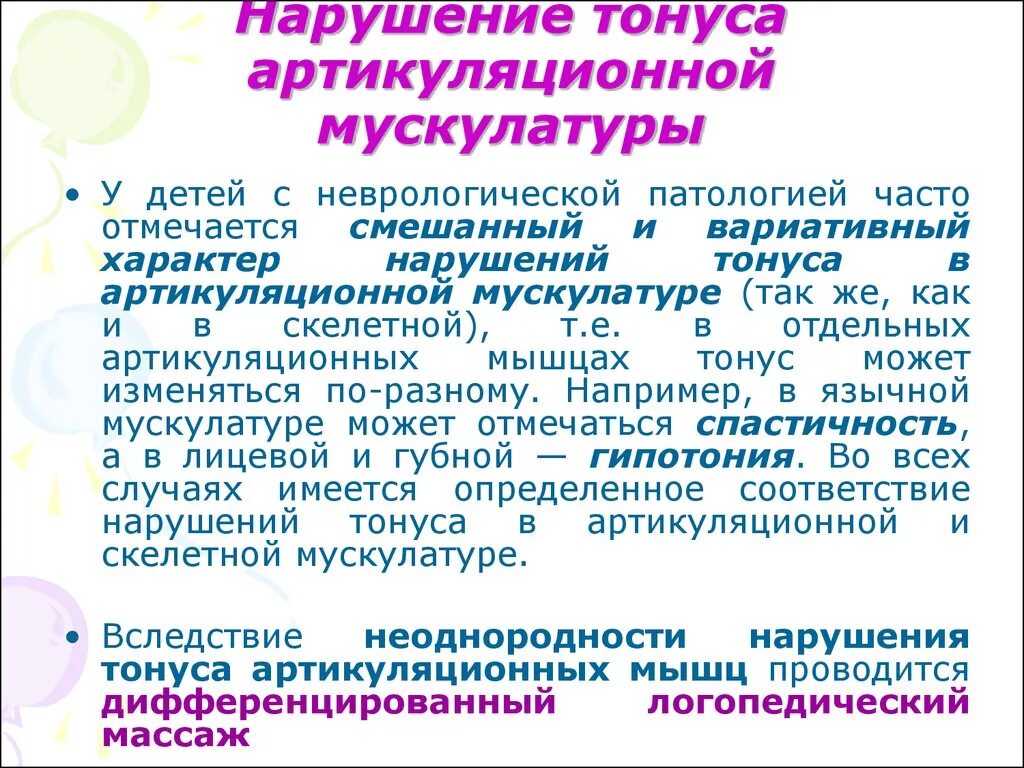 Нарушение тонуса артикуляционной мускулатуры

• У детей с неврологической патологией часто отмечается смешанный и вариативный характер нарушений тонуса в артикуляционной мускулатуре (так же, как и в скелетной), т.е. в отдельных артикуляционных мышцах тонус может изменяться по-разному. Например, в язычной мускулатуре может отмечаться спастичность, а в лицевой и губной — гипотония. Во всех случаях имеется определенное соответствие нарушений тонуса в артикуляционной и скелетной мускулатуре.

• Вследствие неоднородности нарушения тонуса артикуляционных мышц проводится дифференцированный логопедический массаж